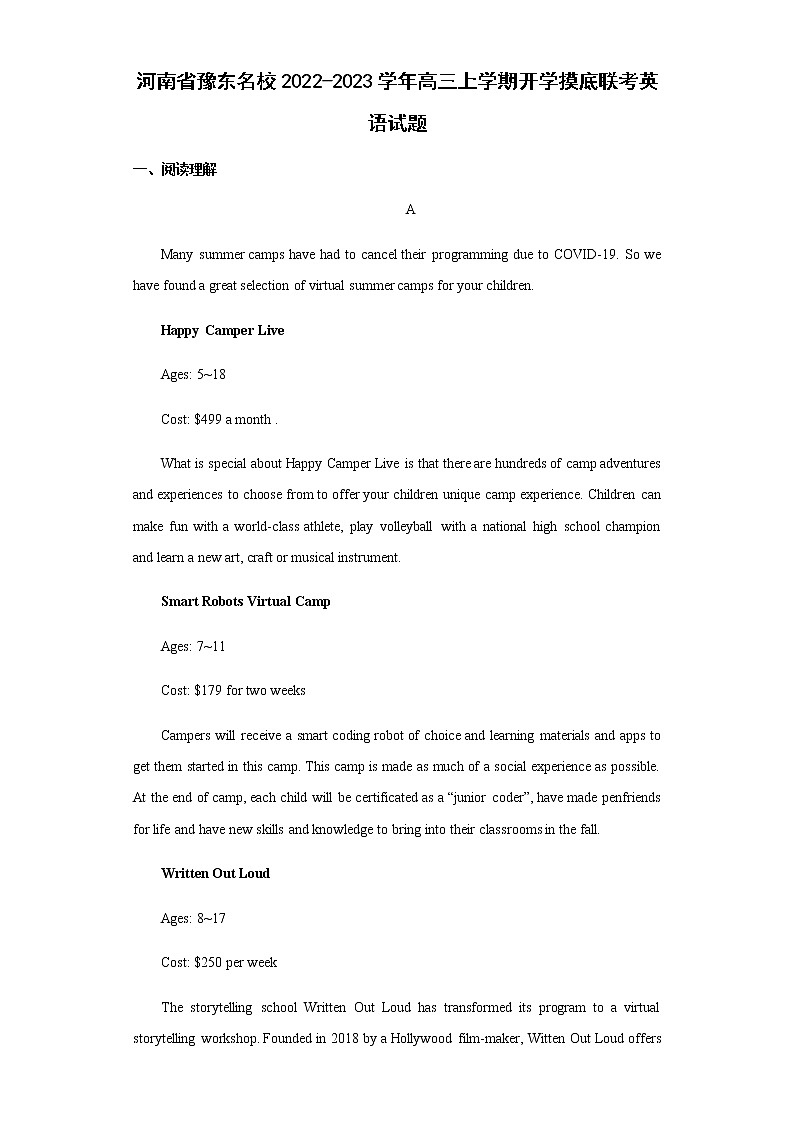 河南省豫东名校2022-2023学年高三上学期开学摸底联考英语试题

一、阅读理解

A

Many summer camps have had to cancel their programming due to COVID-19. So we have found a great selection of virtual summer camps for your children.

Happy Camper Live

Ages: 5~18

Cost: $499 a month .

What is special about Happy Camper Live is that there are hundreds of camp adventures and experiences to choose from to offer your children unique camp experience. Children can make fun with a world-class athlete, play volleyball with a national high school champion and learn a new art, craft or musical instrument.

Smart Robots Virtual Camp

Ages: 7~11

Cost: $179 for two weeks

Campers will receive a smart coding robot of choice and learning materials and apps to get them started in this camp. This camp is made as much of a social experience as possible. At the end of camp, each child will be certificated as a “junior coder”, have made penfriends for life and have new skills and knowledge to bring into their classrooms in the fall.

Written Out Loud

Ages: 8~17

Cost: $250 per week

The storytelling school Written Out Loud has transformed its program to a virtual storytelling workshop. Founded in 2018 by a Hollywood film-maker, Witten Out Loud offers